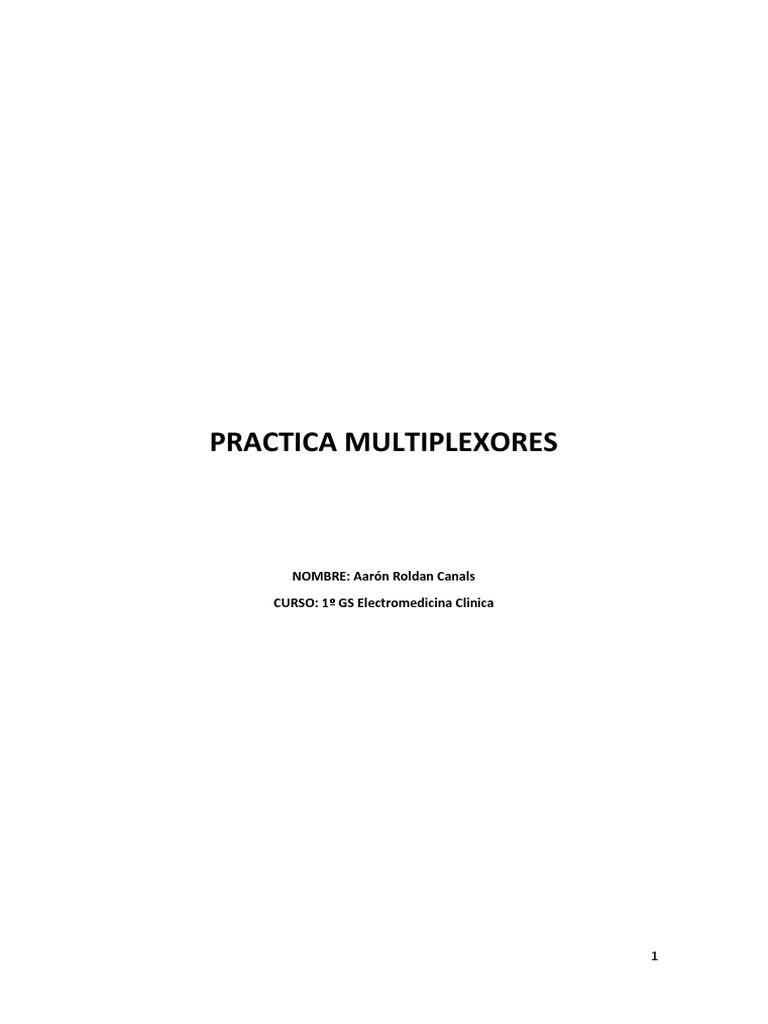 PRACTICA MULTIPLEXORES

NOMBRE: Aarón Roldan Canals

CURSO: 1º GS Electromedicina Clinica

1